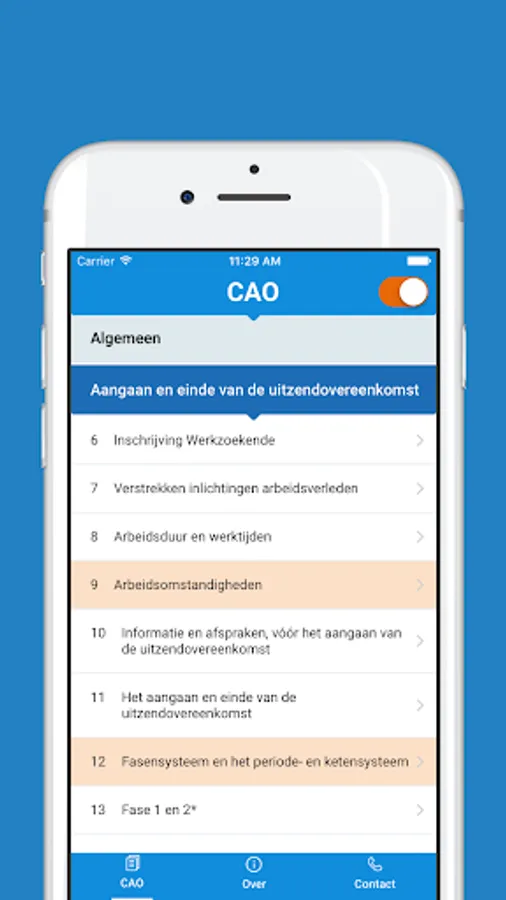 Carrier
11:29 AM
CAO
Algemeen
Aangaan en einde van de uitzendovereenkomst
6 Inschrijving Werkzoekende
7 Verstrekken inlichtingen arbeidsverleden
8 Arbeidsduur en werktijden
9 Arbeidsomstandigheden
10 Informatie en afspraken, vóór het aangaan van de uitzendovereenkomst
11 Het aangaan en einde van de uitzendovereenkomst
12 Fasensysteem en het periode- en ketensysteem
13 Fase 1 en 2*
CAO
Over
Contact